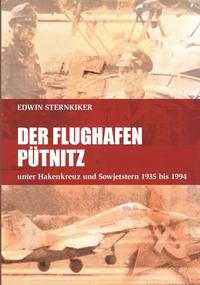 EDWIN STERNKIKER

DER FLUGHAFEN PÜTNITZ

unter Hakenkreuz und Sowjetstern 1935 bis 1994